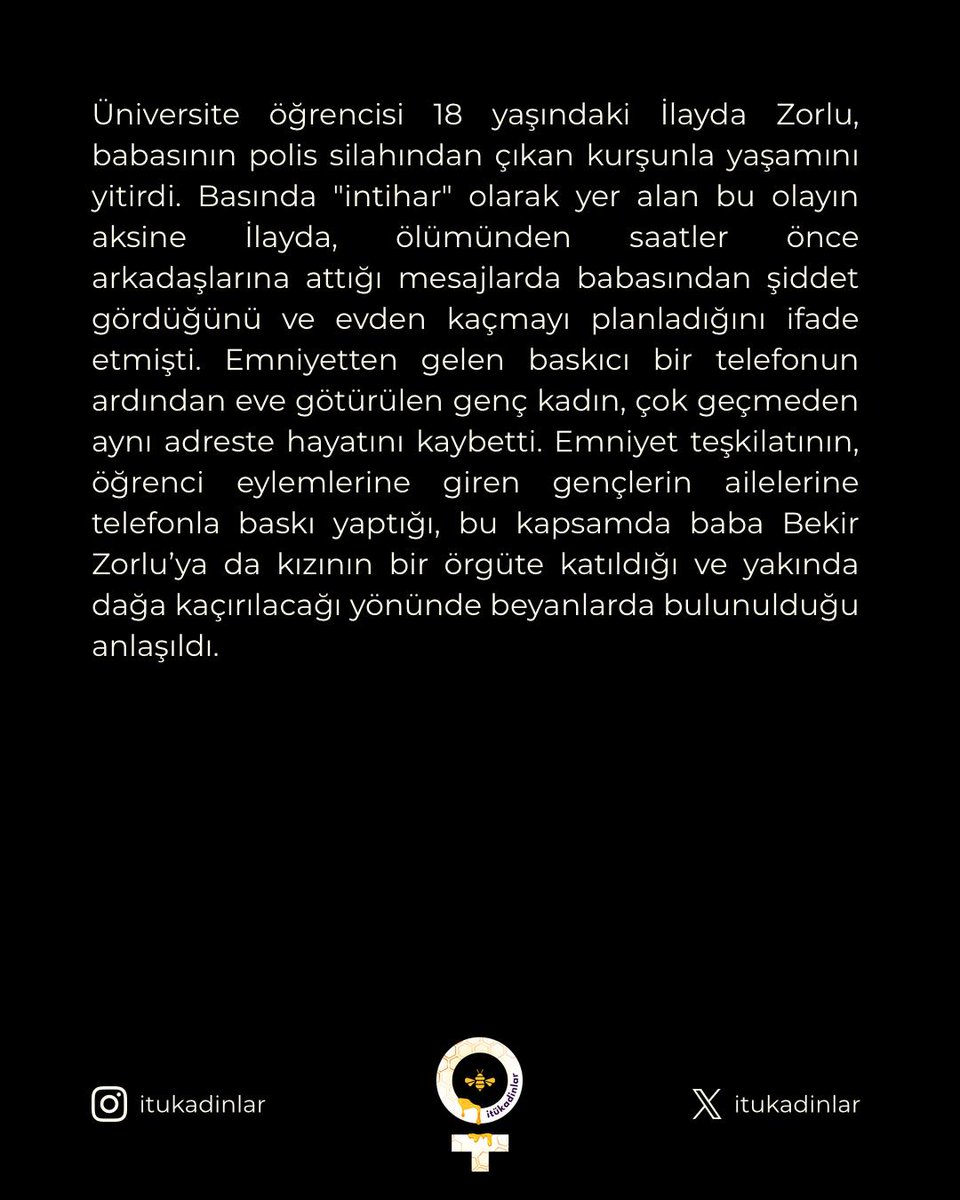 Üniversite öğrencisi 18 yaşındaki İlayda Zorlu, babasının polis silahından çıkan kurşunla yaşamını yitirdi. Basında "intihar" olarak yer alan bu olayın aksine İlayda, ölümünden saatler önce arkadaşlarına attığı mesajlarda babasından şiddet gördüğünü ve evden kaçmayı planladığını ifade etmişti. Emniyetten gelen baskıcı bir telefonun ardından eve götürülen genç kadın, çok geçmeden aynı adreste hayatını kaybetti. Emniyet teşkilatının, öğrenci eylemlerine giren gençlerin ailelerine telefonla baskı yaptığı, bu kapsamda baba Bekir Zorlu'ya da kızının bir örgüte katıldığı ve yakında dağa kaçırılacağı yönünde beyanlarda bulunulduğu anlaşıldı.

itukadinlar

itükadınlar

itukadinlar